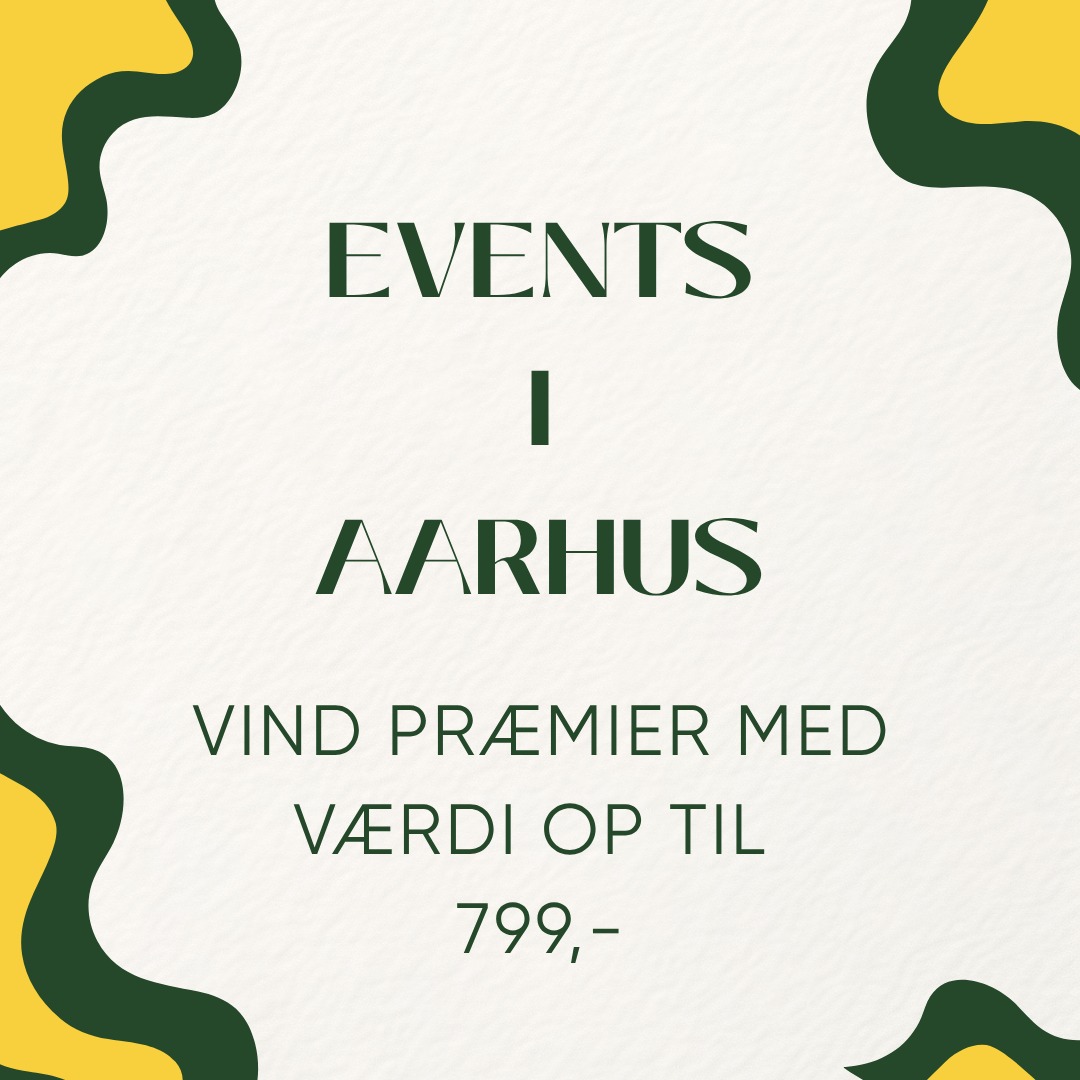 EVENTS
I
AARHUS

VIND PRÆMIER MED VÆRDI OP TIL 799,-